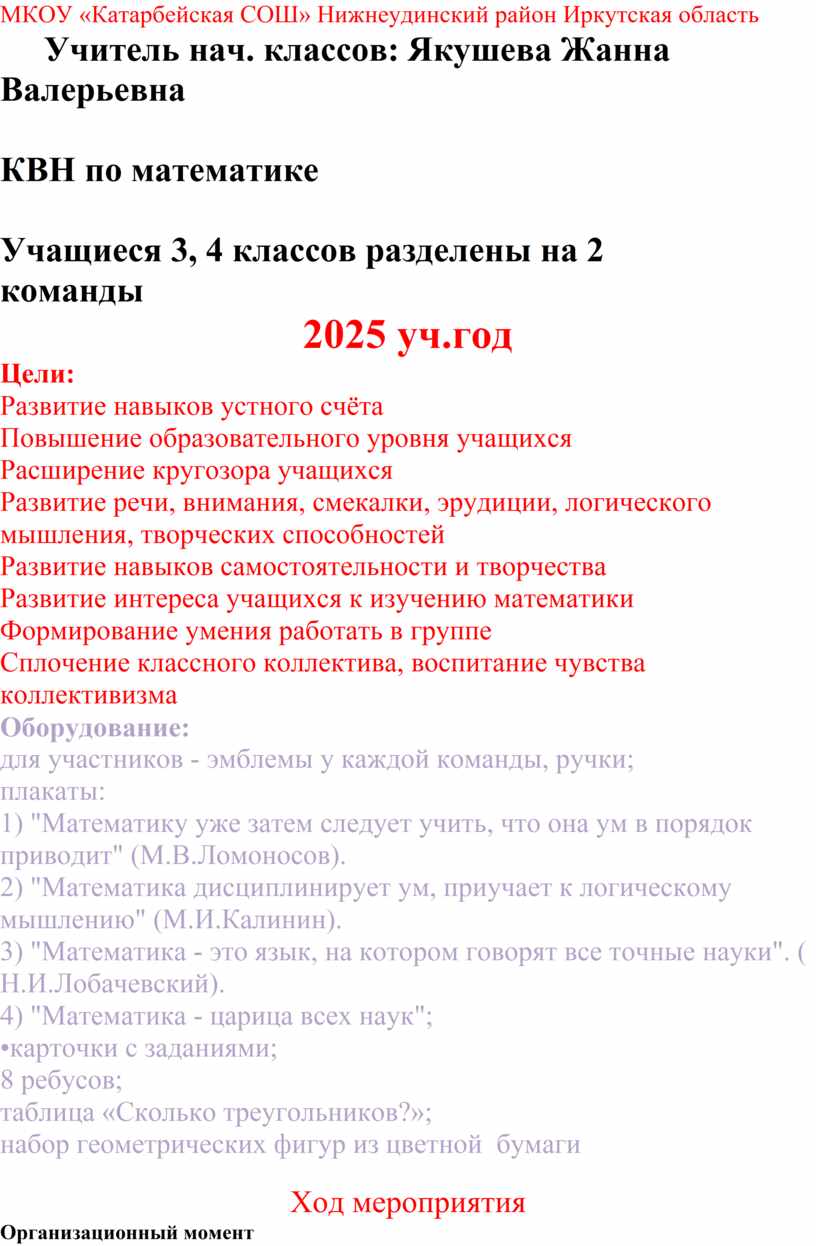 МКОУ «Катарбейская СОШ» Нижнеудинский район Иркутская область

Учитель нач. классов: Якушева Жанна Валерьевна

КВН по математике

Учащиеся 3, 4 классов разделены на 2 команды

2025 уч.год

Цели:
Развитие навыков устного счёта
Повышение образовательного уровня учащихся
Расширение кругозора учащихся
Развитие речи, внимания, смекалки, эрудиции, логического мышления, творческих способностей
Развитие навыков самостоятельности и творчества
Развитие интереса учащихся к изучению математики
Формирование умения работать в группе
Сплочение классного коллектива, воспитание чувства коллективизма
Оборудование:
для участников - эмблемы у каждой команды, ручки;
плакаты:
1) "Математику уже затем следует учить, что она ум в порядок приводит" (М.В.Ломоносов).
2) "Математика дисциплинирует ум, приучает к логическому мышлению" (М.И.Калинин).
3) "Математика - это язык, на котором говорят все точные науки". ( Н.И.Лобачевский).
4) "Математика - царица всех наук";
•карточки с заданиями;
8 ребусов;
таблица «Сколько треугольников?»;
набор геометрических фигур из цветной бумаги

Ход мероприятия

Организационный момент